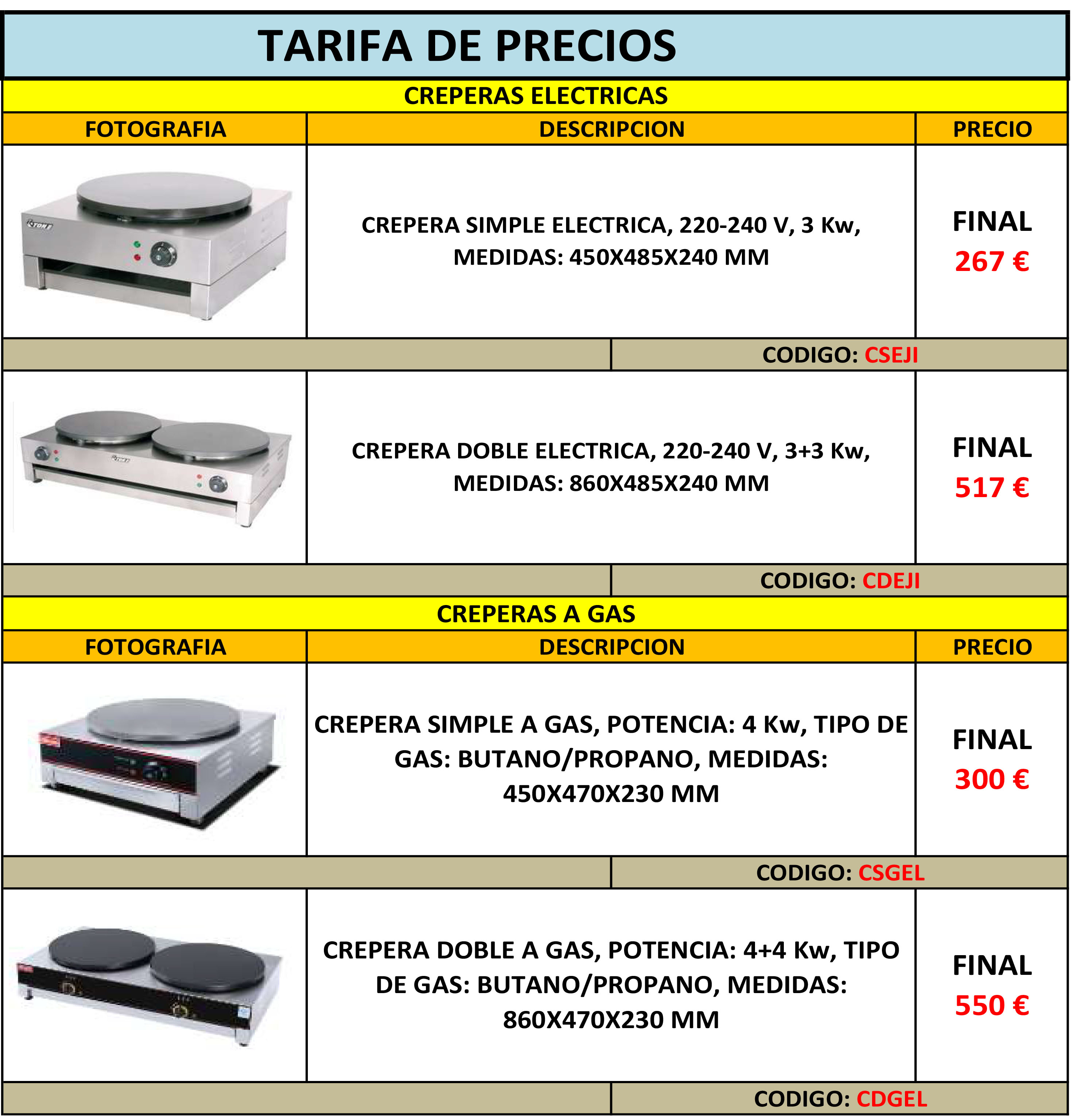 TARIFA DE PRECIOS

CREPERAS ELECTRICAS

| FOTOGRAFIA | DESCRIPCION | PRECIO |
|---|---|---|
|  | CREPERA SIMPLE ELECTRICA, 220-240 V, 3 Kw, MEDIDAS: 450X485X240 MM | FINAL 267 € |
|  | CODIGO: CSEJI |  |
|  | CREPERA DOBLE ELECTRICA, 220-240 V, 3+3 Kw, MEDIDAS: 860X485X240 MM | FINAL 517 € |
|  | CODIGO: CDEJI |  |

CREPERAS A GAS

| FOTOGRAFIA | DESCRIPCION | PRECIO |
|---|---|---|
|  | CREPERA SIMPLE A GAS, POTENCIA: 4 Kw, TIPO DE GAS: BUTANO/PROPANO, MEDIDAS: 450X470X230 MM | FINAL 300 € |
|  | CODIGO: CSGEL |  |
|  | CREPERA DOBLE A GAS, POTENCIA: 4+4 Kw, TIPO DE GAS: BUTANO/PROPANO, MEDIDAS: 860X470X230 MM | FINAL 550 € |
|  | CODIGO: CDGEL |  |